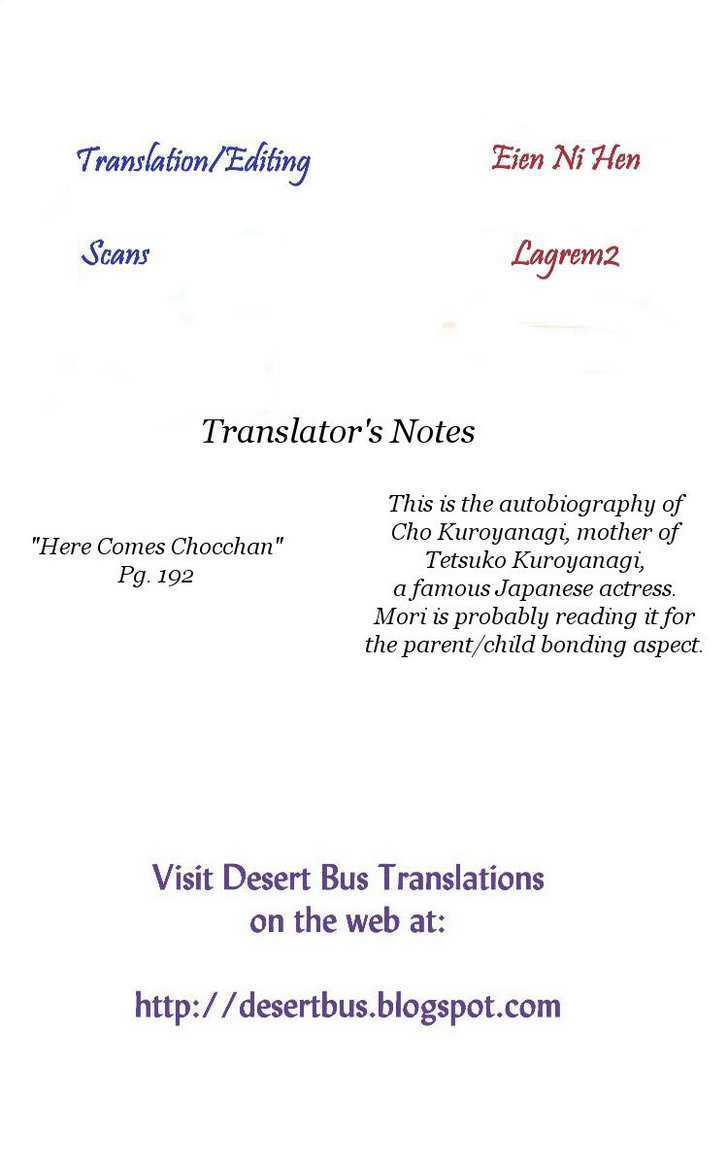 Translation/Editing

Eien Ni Hen

Scans

Lagrem2

Translator's Notes

"Here Comes Chocchan"
Pg. 192

This is the autobiography of Cho Kuroyanagi, mother of Tetsuko Kuroyanagi, a famous Japanese actress. Mori is probably reading it for the parent/child bonding aspect.

Visit Desert Bus Translations on the web at:

http://desertbus.blogspot.com